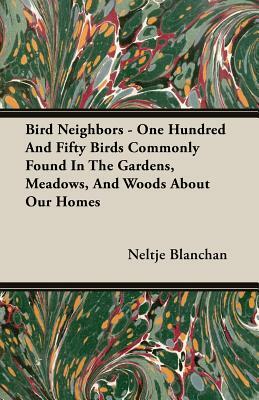 Bird Neighbors - One Hundred And Fifty Birds Commonly Found In The Gardens, Meadows, And Woods About Our Homes

Neltje Blanchan